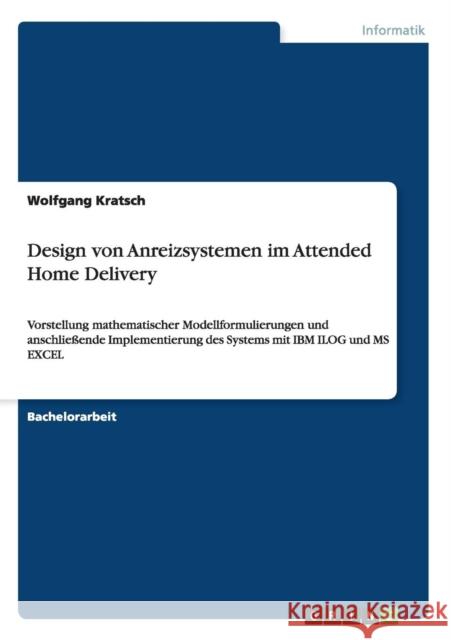 Informatik

Wolfgang Kratsch

Design von Anreizsystemen im Attended Home Delivery

Vorstellung mathematischer Modellformulierungen und anschließende Implementierung des Systems mit IBM ILOG und MS EXCEL

Bachelorarbeit